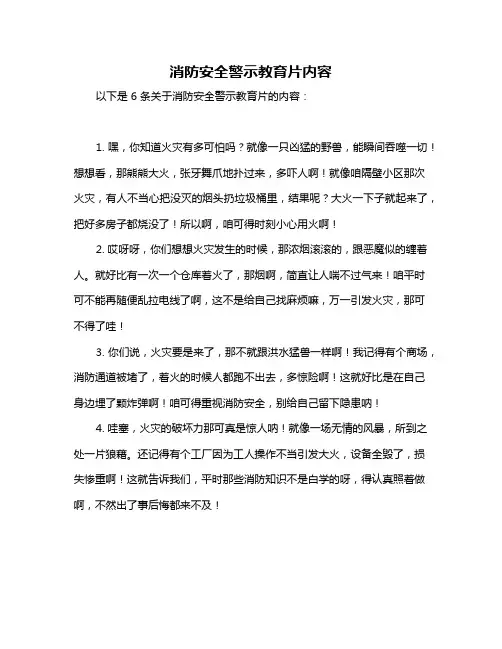 消防安全警示教育片内容

以下是 6 条关于消防安全警示教育片的内容：

1. 嘿，你知道火灾有多可怕吗？就像一只凶猛的野兽，能瞬间吞噬一切！想想看，那熊熊大火，张牙舞爪地扑过来，多吓人啊！就像咱隔壁小区那次火灾，有人不当心把没灭的烟头扔垃圾桶里，结果呢？大火一下子就起来了，把好多房子都烧没了！所以啊，咱可得时刻小心用火啊！

2. 哎呀呀，你们想想火灾发生的时候，那浓烟滚滚的，跟恶魔似的缠着人。就好比有一次一个仓库着火了，那烟啊，简直让人喘不过气来！咱平时可不能再随便乱拉电线了啊，这不是给自己找麻烦嘛，万一引发火灾，那可不得了哇！

3. 你们说，火灾要是来了，那不就跟洪水猛兽一样啊！我记得有个商场，消防通道被堵了，着火的时候人都跑不出去，多惊险啊！这就好比是在自己身边埋了颗炸弹啊！咱可得重视消防安全，别给自己留下隐患呐！

4. 哇塞，火灾的破坏力那可真是惊人呐！就像一场无情的风暴，所到之处一片狼藉。还记得有个工厂因为工人操作不当引发大火，设备全毁了，损失惨重啊！这就告诉我们，平时那些消防知识不是白学的呀，得认真照着做啊，不然出了事后悔都来不及！